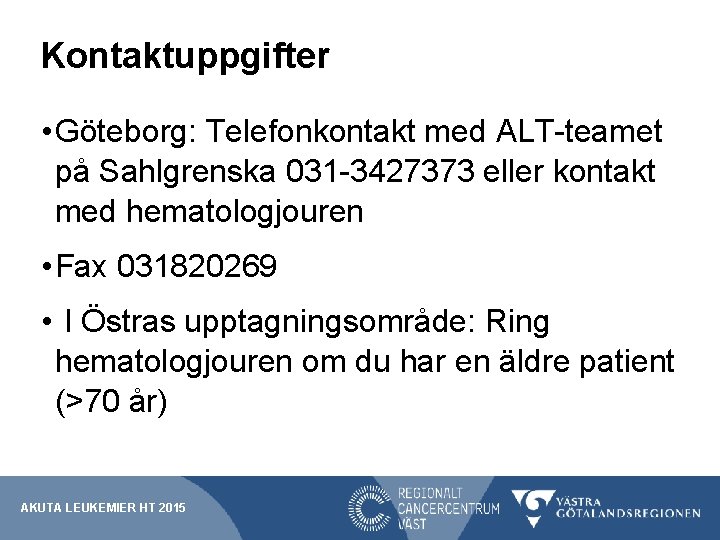 Kontaktuppgifter

• Göteborg: Telefonkontakt med ALT-teamet på Sahlgrenska 031-3427373 eller kontakt med hematologjouren

• Fax 031820269

• I Östras upptagningsområde: Ring hematologjouren om du har en äldre patient (>70 år)

AKUTA LEUKEMIER HT 2015

REGIONALT
CANCERCENTRUM
VÄST

VÄSTRA
GÖTALANDSREGIONEN